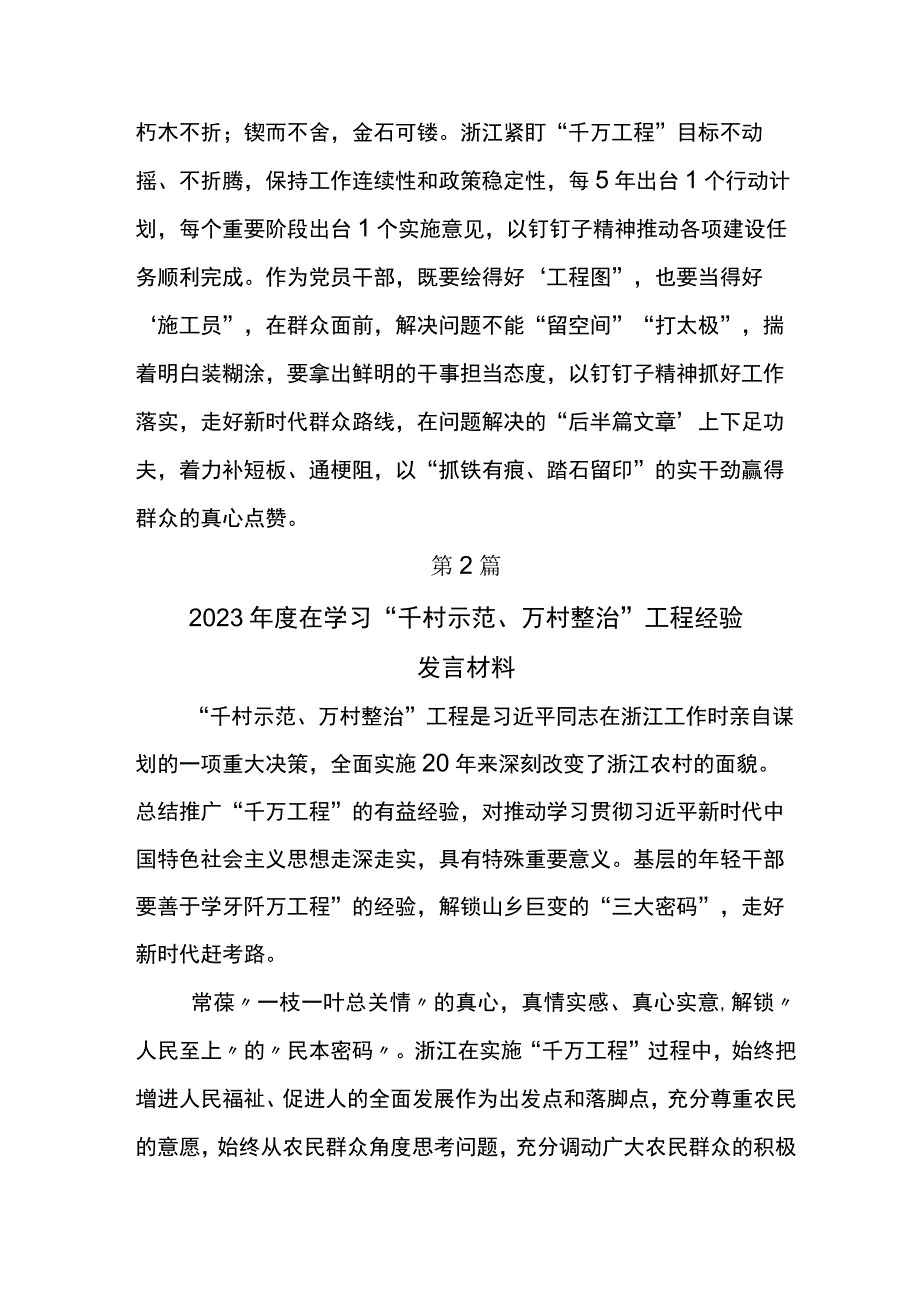 朽木不折；锲而不舍，金石可镂。浙江紧盯“千万工程”目标不动摇、不折腾，保持工作连续性和政策稳定性，每5年出台1个行动计划，每个重要阶段出台1个实施意见，以钉钉子精神推动各项建设任务顺利完成。作为党员干部，既要绘得好‘工程图”，也要当得好‘施工员”，在群众面前，解决问题不能“留空间”“打太极”，揣着明白装糊涂，要拿出鲜明的干事担当态度，以钉钉子精神抓好工作落实，走好新时代群众路线，在问题解决的“后半篇文章’上下足功夫，着力补短板、通梗阻，以“抓铁有痕、踏石留印”的实干劲赢得群众的真心点赞。

第2篇

2023年度在学习“千村示范、万村整治”工程经验发言材料

“千村示范、万村整治”工程是习近平同志在浙江工作时亲自谋划的一项重大决策，全面实施20年来深刻改变了浙江农村的面貌。总结推广“千万工程”的有益经验，对推动学习贯彻习近平新时代中国特色社会主义思想走深走实，具有特殊重要意义。基层的年轻干部要善于学牙阡万工程”的经验，解锁山乡巨变的“三大密码”，走好新时代赶考路。

常葆〃一枝一叶总关情〃的真心，真情实感、真心实意,解锁〃人民至上〃的〃民本密码〃。浙江在实施“千万工程”过程中，始终把增进人民福祉、促进人的全面发展作为出发点和落脚点，充分尊重农民的意愿，始终从农民群众角度思考问题，充分调动广大农民群众的积极